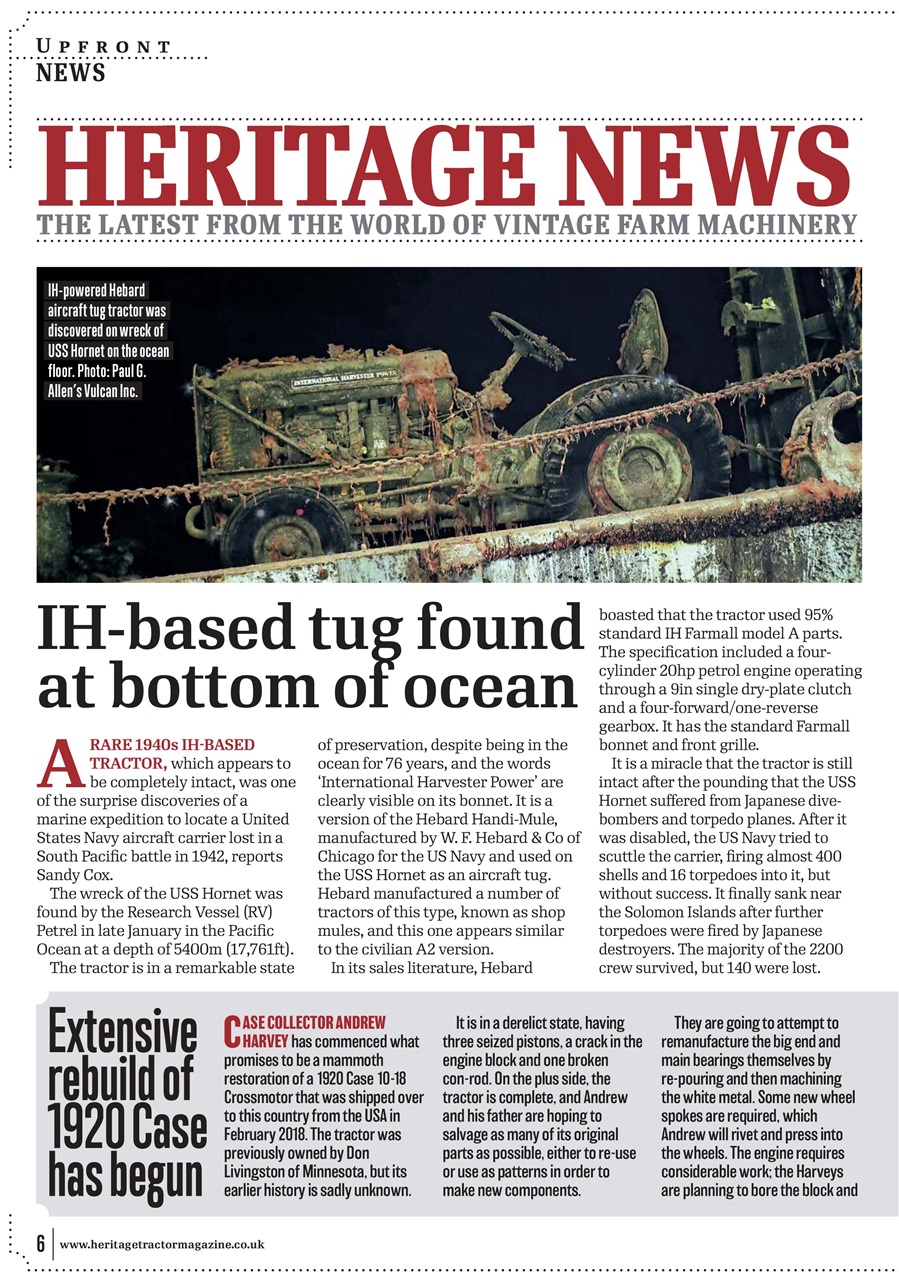 UPFRONT
NEWS

HERITAGE NEWS
THE LATEST FROM THE WORLD OF VINTAGE FARM MACHINERY

IH-powered Hebard aircraft tug tractor was discovered on wreck of USS Hornet on the ocean floor. Photo: Paul G. Allen's Vulcan Inc.

INTERNATIONAL HARVESTER POWER

IH-based tug found at bottom of ocean

A RARE 1940s IH-BASED TRACTOR, which appears to be completely intact, was one of the surprise discoveries of a marine expedition to locate a United States Navy aircraft carrier lost in a South Pacific battle in 1942, reports Sandy Cox.

The wreck of the USS Hornet was found by the Research Vessel (RV) Petrel in late January in the Pacific Ocean at a depth of 5400m (17,761ft).

The tractor is in a remarkable state of preservation, despite being in the ocean for 76 years, and the words 'International Harvester Power' are clearly visible on its bonnet. It is a version of the Hebard Handi-Mule, manufactured by W. F. Hebard & Co of Chicago for the US Navy and used on the USS Hornet as an aircraft tug. Hebard manufactured a number of tractors of this type, known as shop mules, and this one appears similar to the civilian A2 version.

In its sales literature, Hebard boasted that the tractor used 95% standard IH Farmall model A parts. The specification included a four-cylinder 20hp petrol engine operating through a 9in single dry-plate clutch and a four-forward/one-reverse gearbox. It has the standard Farmall bonnet and front grille.

It is a miracle that the tractor is still intact after the pounding that the USS Hornet suffered from Japanese dive-bombers and torpedo planes. After it was disabled, the US Navy tried to scuttle the carrier, firing almost 400 shells and 16 torpedoes into it, but without success. It finally sank near the Solomon Islands after further torpedoes were fired by Japanese destroyers. The majority of the 2200 crew survived, but 140 were lost.

Extensive rebuild of 1920 Case has begun

CASE COLLECTOR ANDREW HARVEY has commenced what promises to be a mammoth restoration of a 1920 Case 10-18 Crossmotor that was shipped over to this country from the USA in February 2018. The tractor was previously owned by Don Livingston of Minnesota, but its earlier history is sadly unknown.

It is in a derelict state, having three seized pistons, a crack in the engine block and one broken con-rod. On the plus side, the tractor is complete, and Andrew and his father are hoping to salvage as many of its original parts as possible, either to re-use or use as patterns in order to make new components.

They are going to attempt to remanufacture the big end and main bearings themselves by re-pouring and then machining the white metal. Some new wheel spokes are required, which Andrew will rivet and press into the wheels. The engine requires considerable work; the Harveys are planning to bore the block and

6 www.heritagetractormagazine.co.uk